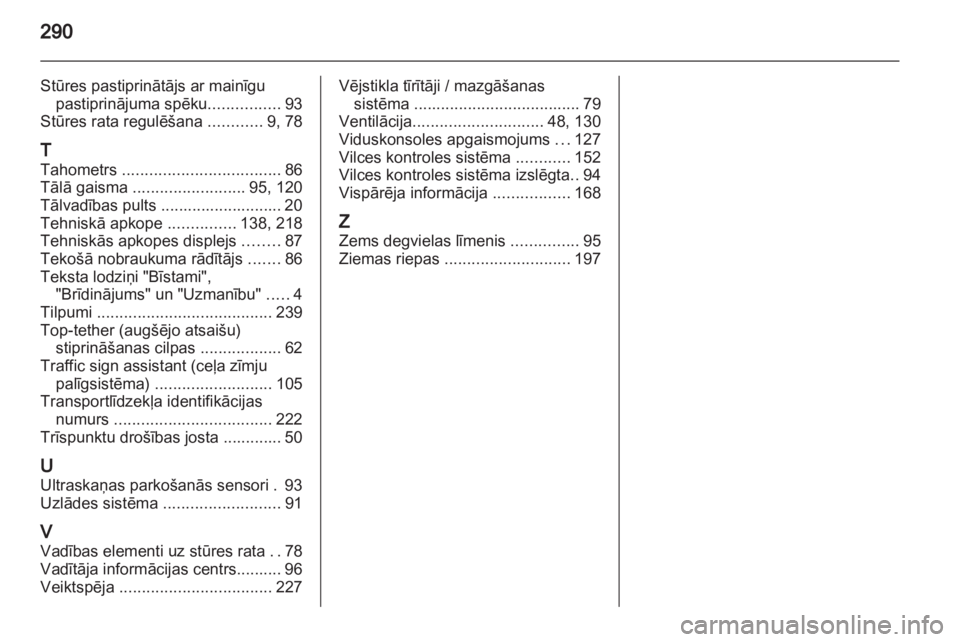 290

Stūres pastiprinātājs ar mainīgu pastiprinājuma spēku................ 93
Stūres rata regulēšana ............ 9, 78

T
Tahometrs .................................. 86
Tālā gaisma ......................... 95, 120
Tālvadības pults ........................... 20
Tehniskā apkope ............... 138, 218
Tehniskās apkopes displejs ........ 87
Tekošā nobraukuma rādītājs ....... 86
Teksta lodziņi "Bīstami", "Brīdinājums" un "Uzmanību" ..... 4
Tilpumi ....................................... 239
Top-tether (augšējo atsaišu) stiprināšanas cilpas .................. 62
Traffic sign assistant (ceļa zīmju palīgsistēma) .......................... 105
Transportlīdzekļa identifikācijas numurs ................................... 222
Trīspunktu drošības josta ............. 50

U
Ultraskaņas parkošanās sensori . 93
Uzlādes sistēma .......................... 91

V
Vadības elementi uz stūres rata . . 78
Vadītāja informācijas centrs.......... 96
Veiktspēja .................................. 227

Vējstikla tīrītāji / mazgāšanas sistēma ..................................... 79
Ventilācija............................. 48, 130
Viduskonsoles apgaismojums ... 127
Vilces kontroles sistēma ............ 152
Vilces kontroles sistēma izslēgta.. 94
Vispārēja informācija ................. 168

Z
Zems degvielas līmenis ............... 95
Ziemas riepas ............................ 197

carmanualsonline.info